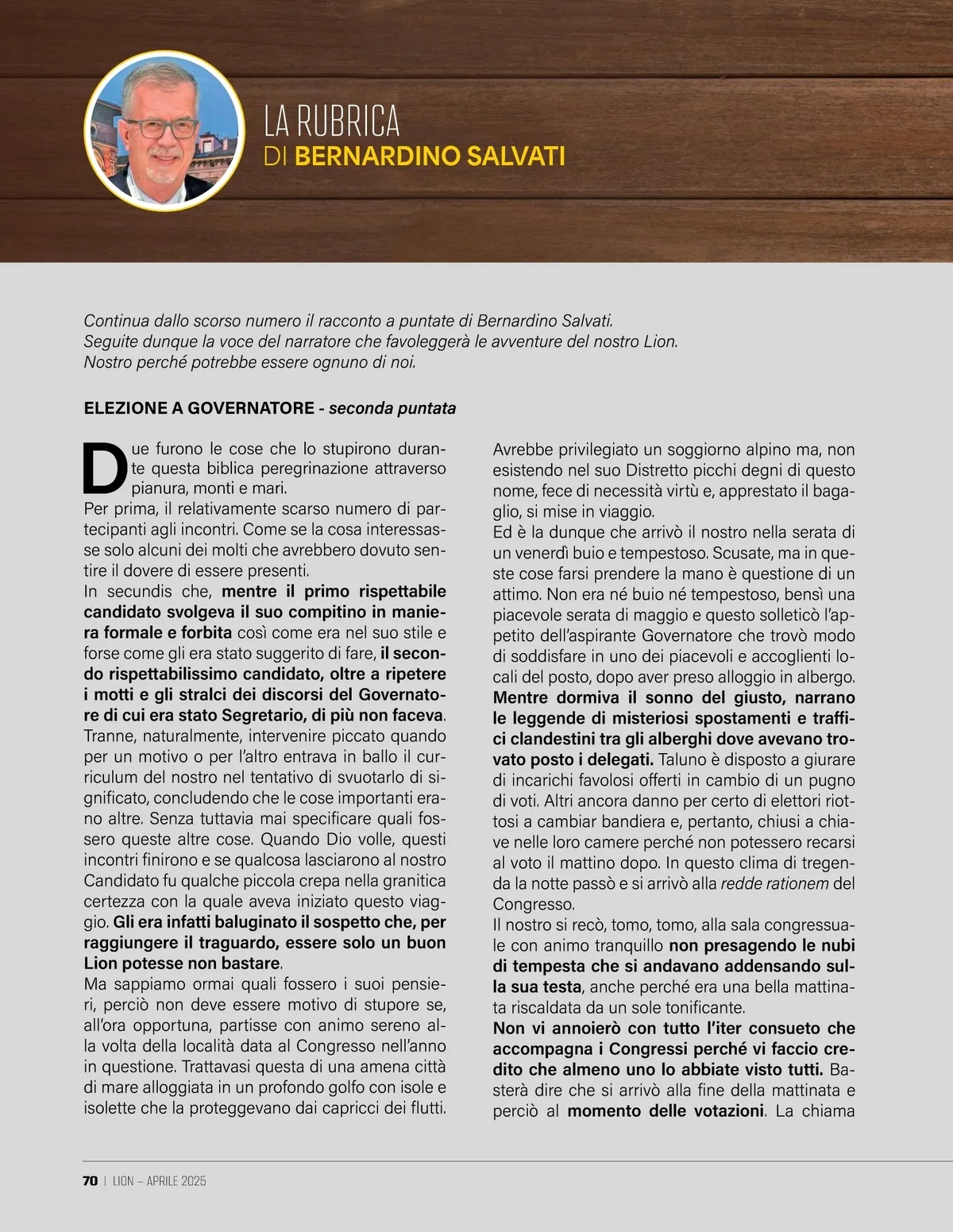 LA RUBRICA
DI BERNARDINO SALVATI

Continua dallo scorso numero il racconto a puntate di Bernardino Salvati.
Seguite dunque la voce del narratore che favoleggerà le avventure del nostro Lion.
Nostro perché potrebbe essere ognuno di noi.

ELEZIONE A GOVERNATORE - seconda puntata

Due furono le cose che lo stupirono durante questa biblica peregrinazione attraverso pianura, monti e mari.
Per prima, il relativamente scarso numero di partecipanti agli incontri. Come se la cosa interessasse solo alcuni dei molti che avrebbero dovuto sentire il dovere di essere presenti.
In secundis che, mentre il primo rispettabile candidato svolgeva il suo compitino in maniera formale e forbita così come era nel suo stile e forse come gli era stato suggerito di fare, il secondo rispettabilissimo candidato, oltre a ripetere i motti e gli stralci dei discorsi del Governatore di cui era stato Segretario, di più non faceva. Tranne, naturalmente, intervenire piccato quando per un motivo o per l'altro entrava in ballo il curriculum del nostro nel tentativo di svuotarlo di significato, concludendo che le cose importanti erano altre. Senza tuttavia mai specificare quali fossero queste altre cose. Quando Dio volle, questi incontri finirono e se qualcosa lasciarono al nostro Candidato fu qualche piccola crepa nella granitica certezza con la quale aveva iniziato questo viaggio. Gli era infatti baluginato il sospetto che, per raggiungere il traguardo, essere solo un buon Lion potesse non bastare.
Ma sappiamo ormai quali fossero i suoi pensieri, perciò non deve essere motivo di stupore se, all'ora opportuna, partisse con animo sereno alla volta della località data al Congresso nell'anno in questione. Trattavasi questa di una amena città di mare alloggiata in un profondo golfo con isole e isolette che la proteggevano dai capricci dei flutti.
Avrebbe privilegiato un soggiorno alpino ma, non esistendo nel suo Distretto picchi degni di questo nome, fece di necessità virtù e, apprestato il bagaglio, si mise in viaggio.
Ed è la dunque che arrivò il nostro nella serata di un venerdì buio e tempestoso. Scusate, ma in queste cose farsi prendere la mano è questione di un attimo. Non era né buio né tempestoso, bensì una piacevole serata di maggio e questo solleticò l'appetito dell'aspirante Governatore che trovò modo di soddisfare in uno dei piacevoli e accoglienti locali del posto, dopo aver preso alloggio in albergo.
Mentre dormiva il sonno del giusto, narrano le leggende di misteriosi spostamenti e traffici clandestini tra gli alberghi dove avevano trovato posto i delegati. Taluno è disposto a giurare di incarichi favolosi offerti in cambio di un pugno di voti. Altri ancora danno per certo di elettori riottosi a cambiar bandiera e, pertanto, chiusi a chiave nelle loro camere perché non potessero recarsi al voto il mattino dopo. In questo clima di tregenda la notte passò e si arrivò alla redde rationem del Congresso.
Il nostro si recò, tomo, tomo, alla sala congressuale con animo tranquillo non presagendo le nubi di tempesta che si andavano addensando sulla sua testa, anche perché era una bella mattinata riscaldata da un sole tonificante.
Non vi annoierò con tutto l'iter consueto che accompagna i Congressi perché vi faccio credito che almeno uno lo abbiate visto tutti. Basterà dire che si arrivò alla fine della mattinata e perciò al momento delle votazioni. La chiama

70 | LION – APRILE 2025